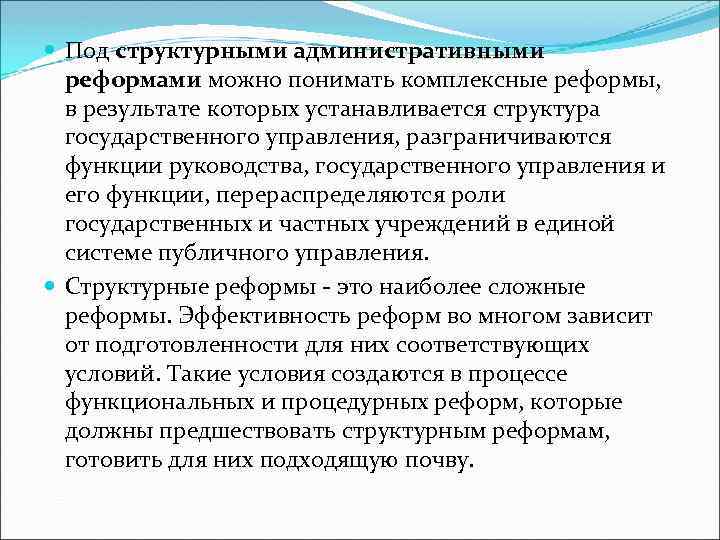 Под структурными административными реформами можно понимать комплексные реформы, в результате которых устанавливается структура государственного управления, разграничиваются функции руководства, государственного управления и его функции, перераспределяются роли государственных и частных учреждений в единой системе публичного управления.

Структурные реформы - это наиболее сложные реформы. Эффективность реформ во многом зависит от подготовленности для них соответствующих условий. Такие условия создаются в процессе функциональных и процедурных реформ, которые должны предшествовать структурным реформам, готовить для них подходящую почву.